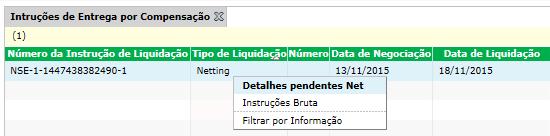 Intruções de Entrega por Compensação

(1)

| Número da Instrução de Liquidação | Tipo de Liquidação | Número | Data de Negociação | Data de Liquidação |
|---|---|---|---|---|
| NSE-1-1447438382490-1 | Netting | | 13/11/2015 | 18/11/2015 |

Detalhes pendentes Net
Instruções Bruta
Filtrar por Informação